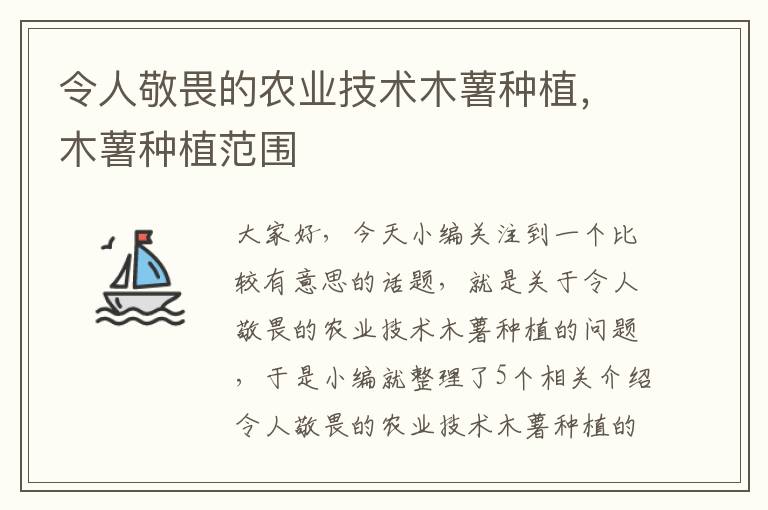 令人敬畏的农业技术木薯种植，木薯种植范围

大家好，今天小编关注到一个比较有意思的话题，就是关于令人敬畏的农业技术木薯种植的问题，于是小编就整理了5个相关介绍令人敬畏的农业技术木薯种植的